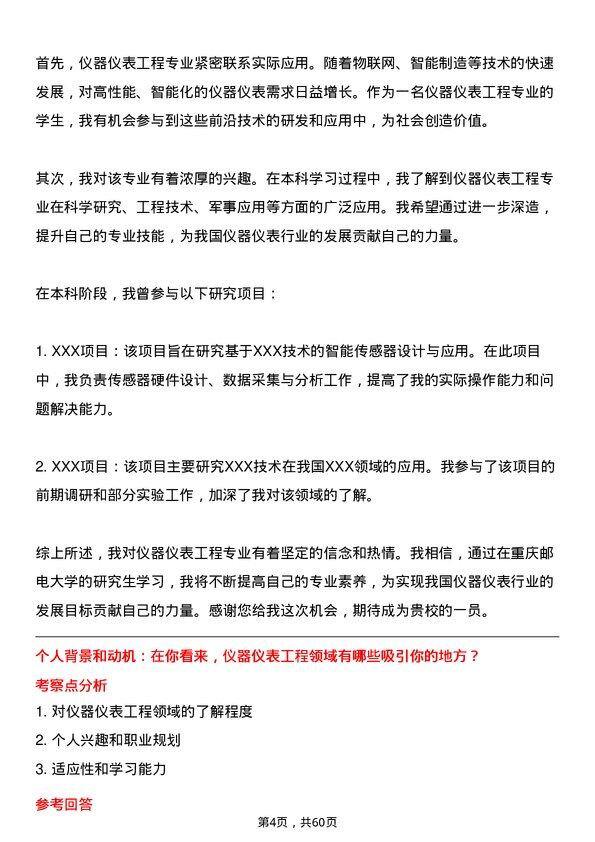 首先，仪器仪表工程专业紧密联系实际应用。随着物联网、智能制造等技术的快速发展，对高性能、智能化的仪器仪表需求日益增长。作为一名仪器仪表工程专业的学生，我有机会参与到这些前沿技术的研发和应用中，为社会创造价值。

其次，我对该专业有着浓厚的兴趣。在本科学习过程中，我了解到仪器仪表工程专业在科学研究、工程技术、军事应用等方面的广泛应用。我希望通过进一步深造，提升自己的专业技能，为我国仪器仪表行业的发展贡献自己的力量。

在本科阶段，我曾参与以下研究项目：

1. XXX项目：该项目旨在研究基于XXX技术的智能传感器设计与应用。在此项目中，我负责传感器硬件设计、数据采集与分析工作，提高了我的实际操作能力和问题解决能力。

2. XXX项目：该项目主要研究XXX技术在我国XXX领域的应用。我参与了该项目的前期调研和部分实验工作，加深了我对该领域的了解。

综上所述，我对仪器仪表工程专业有着坚定的信念和热情。我相信，通过在重庆邮电大学的研究生学习，我将不断提高自己的专业素养，为实现我国仪器仪表行业的发展目标贡献自己的力量。感谢您给我这次机会，期待成为贵校的一员。

个人背景和动机：在你看来，仪器仪表工程领域有哪些吸引你的地方？

考察点分析

1. 对仪器仪表工程领域的了解程度

2. 个人兴趣和职业规划

3. 适应性和学习能力

参考回答

第4页，共60页